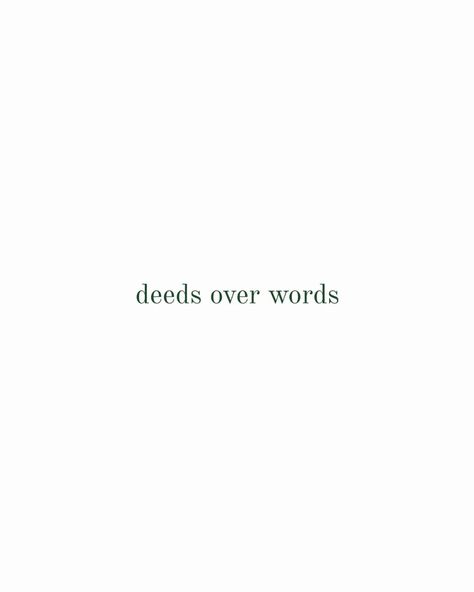 deeds over words